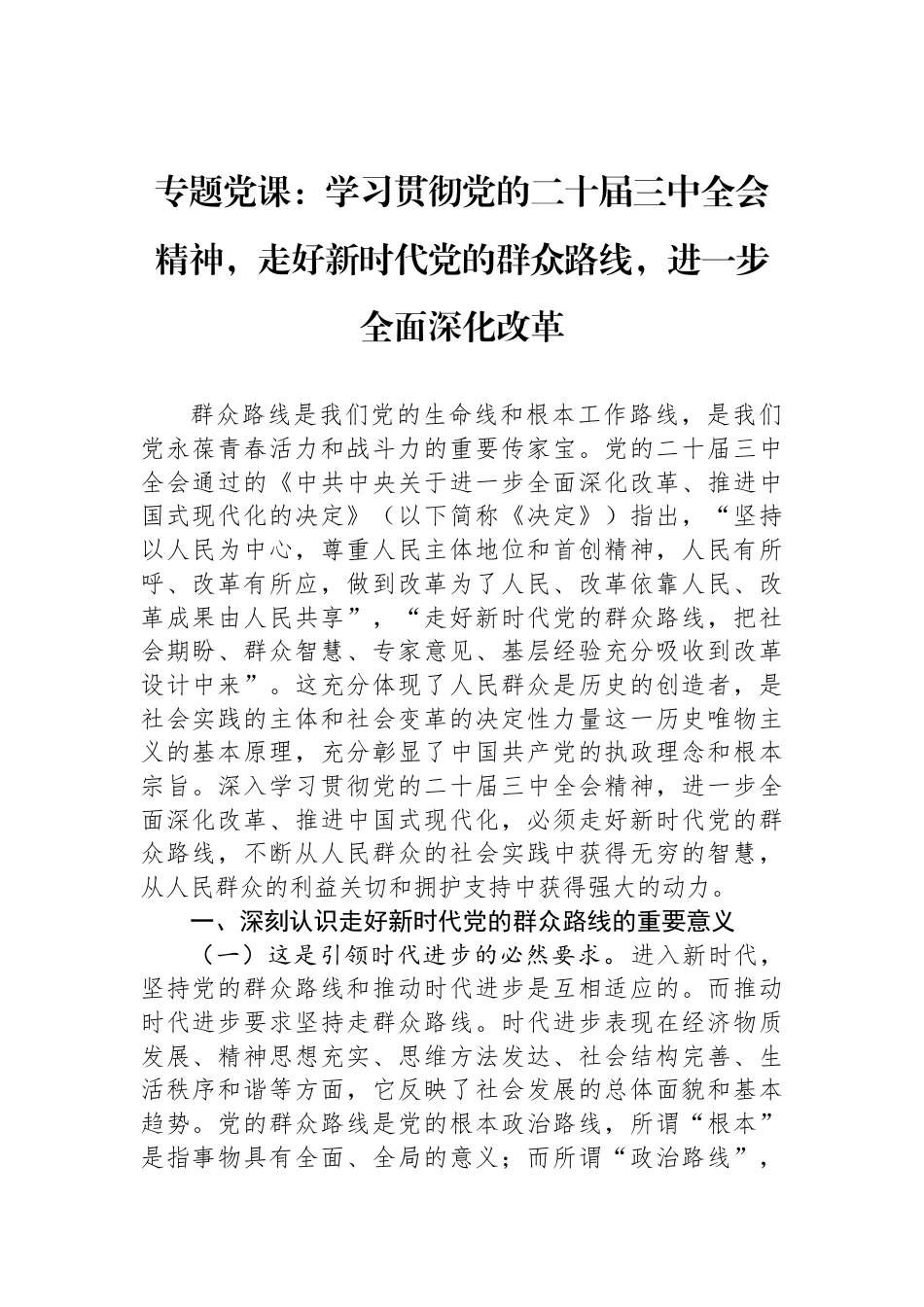 专题党课：学习贯彻党的二十届三中全会精神，走好新时代党的群众路线，进一步全面深化改革

群众路线是我们党的生命线和根本工作路线，是我们党永葆青春活力和战斗力的重要传家宝。党的二十届三中全会通过的《中共中央关于进一步全面深化改革、推进中国式现代化的决定》（以下简称《决定》）指出，“坚持以人民为中心，尊重人民主体地位和首创精神，人民有所呼、改革有所应，做到改革为了人民、改革依靠人民、改革成果由人民共享”，“走好新时代党的群众路线，把社会期盼、群众智慧、专家意见、基层经验充分吸收到改革设计中来”。这充分体现了人民群众是历史的创造者，是社会实践的主体和社会变革的决定性力量这一历史唯物主义的基本原理，充分彰显了中国共产党的执政理念和根本宗旨。深入学习贯彻党的二十届三中全会精神，进一步全面深化改革、推进中国式现代化，必须走好新时代党的群众路线，不断从人民群众的社会实践中获得无穷的智慧，从人民群众的利益关切和拥护支持中获得强大的动力。

一、深刻认识走好新时代党的群众路线的重要意义

（一）这是引领时代进步的必然要求。进入新时代，坚持党的群众路线和推动时代进步是互相适应的。而推动时代进步要求坚持走群众路线。时代进步表现在经济物质发展、精神思想充实、思维方法发达、社会结构完善、生活秩序和谐等方面，它反映了社会发展的总体面貌和基本趋势。党的群众路线是党的根本政治路线，所谓“根本”是指事物具有全面、全局的意义；而所谓“政治路线”，